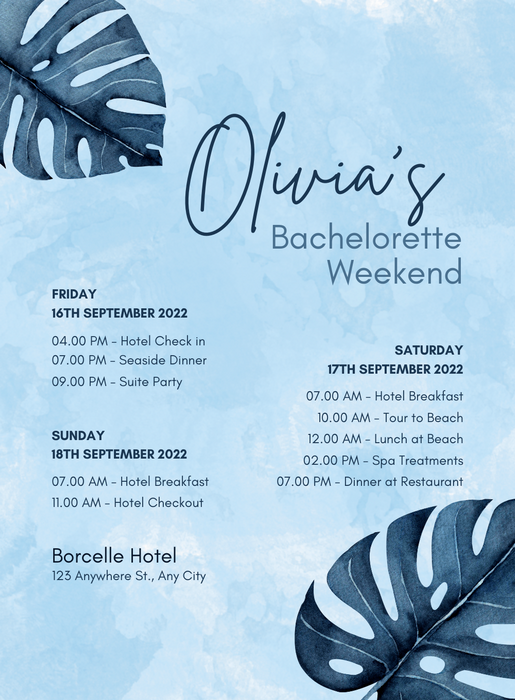 Olivia's
Bachelorette
Weekend

FRIDAY
16TH SEPTEMBER 2022

04.00 PM - Hotel Check in
07.00 PM - Seaside Dinner
09.00 PM - Suite Party

SATURDAY
17TH SEPTEMBER 2022

07.00 AM - Hotel Breakfast
10.00 AM - Tour to Beach
12.00 AM - Lunch at Beach
02.00 PM - Spa Treatments
07.00 PM - Dinner at Restaurant

SUNDAY
18TH SEPTEMBER 2022

07.00 AM - Hotel Breakfast
11.00 AM - Hotel Checkout

Borcelle Hotel
123 Anywhere St., Any City